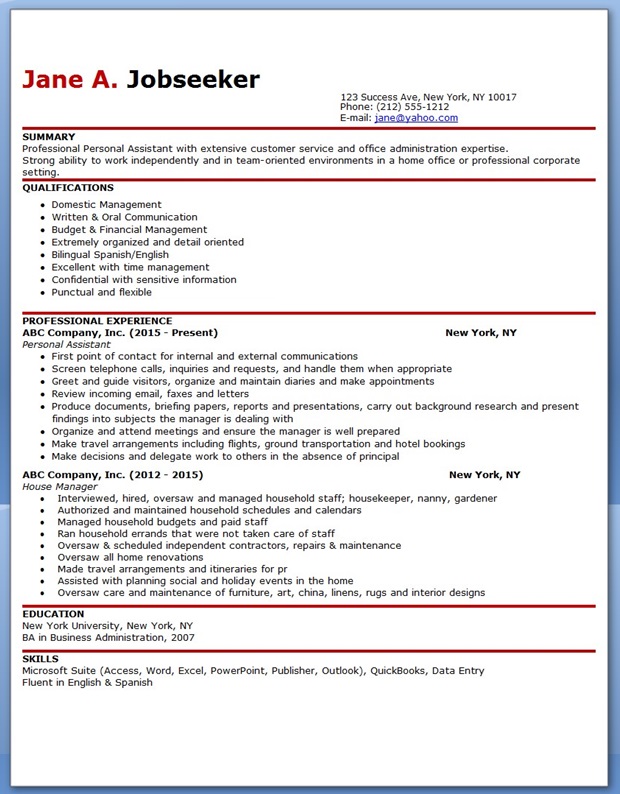 Jane A. Jobseeker

123 Success Ave, New York, NY 10017
Phone: (212) 555-1212
E-mail: jane@yahoo.com

SUMMARY
Professional Personal Assistant with extensive customer service and office administration expertise.
Strong ability to work independently and in team-oriented environments in a home office or professional corporate setting.

QUALIFICATIONS
- Domestic Management
- Written & Oral Communication
- Budget & Financial Management
- Extremely organized and detail oriented
- Bilingual Spanish/English
- Excellent with time management
- Confidential with sensitive information
- Punctual and flexible

PROFESSIONAL EXPERIENCE
ABC Company, Inc. (2015 - Present) New York, NY
Personal Assistant
- First point of contact for internal and external communications
- Screen telephone calls, inquiries and requests, and handle them when appropriate
- Greet and guide visitors, organize and maintain diaries and make appointments
- Review incoming email, faxes and letters
- Produce documents, briefing papers, reports and presentations, carry out background research and present findings into subjects the manager is dealing with
- Organize and attend meetings and ensure the manager is well prepared
- Make travel arrangements including flights, ground transportation and hotel bookings
- Make decisions and delegate work to others in the absence of principal

ABC Company, Inc. (2012 - 2015) New York, NY
House Manager
- Interviewed, hired, oversaw and managed household staff; housekeeper, nanny, gardener
- Authorized and maintained household schedules and calendars
- Managed household budgets and paid staff
- Ran household errands that were not taken care of staff
- Oversaw & scheduled independent contractors, repairs & maintenance
- Oversaw all home renovations
- Made travel arrangements and itineraries for pr
- Assisted with planning social and holiday events in the home
- Oversaw care and maintenance of furniture, art, china, linens, rugs and interior designs

EDUCATION
New York University, New York, NY
BA in Business Administration, 2007

SKILLS
Microsoft Suite (Access, Word, Excel, PowerPoint, Publisher, Outlook), QuickBooks, Data Entry
Fluent in English & Spanish